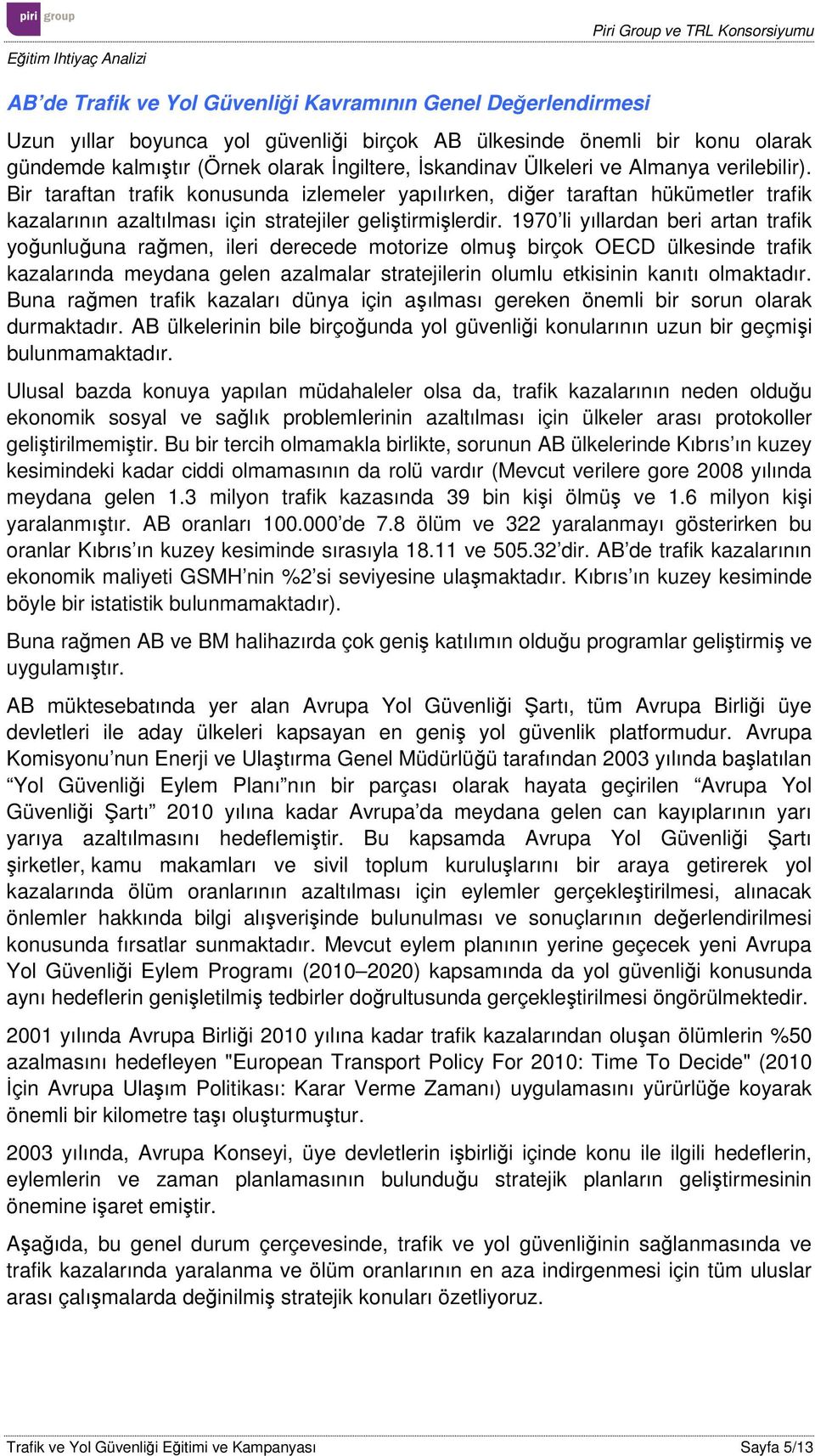 piri group

Piri Group ve TRL Konsorsiyumu

Eğitim Ihtiyaç Analizi

AB'de Trafik ve Yol Güvenliği Kavramının Genel Değerlendirmesi

Uzun yıllar boyunca yol güvenliği birçok AB ülkesinde önemli bir konu olarak gündemde kalmıştır (Örnek olarak İngiltere, İskandinav Ülkeleri ve Almanya verilebilir). Bir taraftan trafik konusunda izlemeler yapılırken, diğer taraftan hükümetler trafik kazalarının azaltılması için stratejiler geliştirmişlerdir. 1970'li yıllardan beri artan trafik yoğunluğuna rağmen, ileri derecede motorize olmuş birçok OECD ülkesinde trafik kazalarında meydana gelen azalmalar stratejilerin olumlu etkisinin kanıtı olmaktadır. Buna rağmen trafik kazaları dünya için aşılması gereken önemli bir sorun olarak durmaktadır. AB ülkelerinin bile birçoğunda yol güvenliği konularının uzun bir geçmişi bulunmamaktadır.

Ulusal bazda konuya yapılan müdahaleler olsa da, trafik kazalarının neden olduğu ekonomik sosyal ve sağlık problemlerinin azaltılması için ülkeler arası protokoller geliştirilmemiştir. Bu bir tercih olmamakla birlikte, sorunun AB ülkelerinde Kıbrıs'ın kuzey kesimindeki kadar ciddi olmamasının da rolü vardır (Mevcut verilere gore 2008 yılında meydana gelen 1.3 milyon trafik kazasında 39 bin kişi ölmüş ve 1.6 milyon kişi yaralanmıştır. AB oranları 100.000'de 7.8 ölüm ve 322 yaralanmayı gösterirken bu oranlar Kıbrıs'ın kuzey kesiminde sırasıyla 18.11 ve 505.32'dir. AB'de trafik kazalarının ekonomik maliyeti GSMH'nin %2'si seviyesine ulaşmaktadır. Kıbrıs'ın kuzey kesiminde böyle bir istatistik bulunmamaktadır).

Buna rağmen AB ve BM halihazırda çok geniş katılımın olduğu programlar geliştirmiş ve uygulamıştır.

AB müktesebatında yer alan Avrupa Yol Güvenliği Şartı, tüm Avrupa Birliği üye devletleri ile aday ülkeleri kapsayan en geniş yol güvenlik platformudur. Avrupa Komisyonu'nun Enerji ve Ulaştırma Genel Müdürlüğü tarafından 2003 yılında başlatılan "Yol Güvenliği Eylem Planı"nın bir parçası olarak hayata geçirilen "Avrupa Yol Güvenliği Şartı" 2010 yılına kadar Avrupa'da meydana gelen can kayıplarının yarı yarıya azaltılmasını hedeflemiştir. Bu kapsamda Avrupa Yol Güvenliği Şartı şirketler, kamu makamları ve sivil toplum kuruluşlarını bir araya getirerek yol kazalarında ölüm oranlarının azaltılması için eylemler gerçekleştirilmesi, alınacak önlemler hakkında bilgi alışverişinde bulunulması ve sonuçlarının değerlendirilmesi konusunda fırsatlar sunmaktadır. Mevcut eylem planının yerine geçecek yeni Avrupa Yol Güvenliği Eylem Programı (2010–2020) kapsamında da yol güvenliği konusunda aynı hedeflerin genişletilmiş tedbirler doğrultusunda gerçekleştirilmesi öngörülmektedir.

2001 yılında Avrupa Birliği 2010 yılına kadar trafik kazalarından oluşan ölümlerin %50 azalmasını hedefleyen "European Transport Policy For 2010: Time To Decide" (2010 İçin Avrupa Ulaşım Politikası: Karar Verme Zamanı) uygulamasını yürürlüğe koyarak önemli bir kilometre taşı oluşturmuştur.

2003 yılında, Avrupa Konseyi, üye devletlerin işbirliği içinde konu ile ilgili hedeflerin, eylemlerin ve zaman planlamasının bulunduğu stratejik planların geliştirmesinin önemine işaret emiştir.

Aşağıda, bu genel durum çerçevesinde, trafik ve yol güvenliğinin sağlanmasında ve trafik kazalarında yaralanma ve ölüm oranlarının en aza indirgenmesi için tüm uluslar arası çalışmalarda değinilmiş stratejik konuları özetliyoruz.

Trafik ve Yol Güvenliği Eğitimi ve Kampanyası

Sayfa 5/13